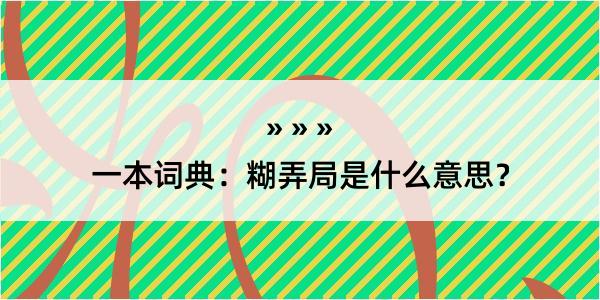 » » »

一本词典：糊弄局是什么意思？